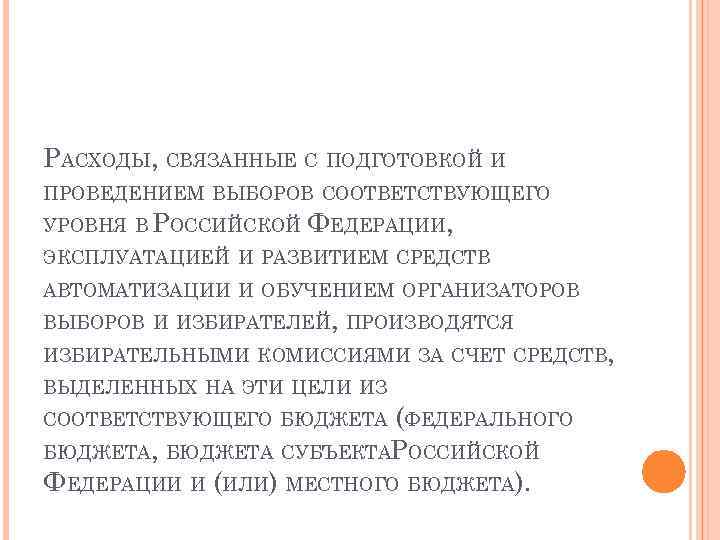 Расходы, связанные с подготовкой и проведением выборов соответствующего уровня в Российской Федерации, эксплуатацией и развитием средств автоматизации и обучением организаторов выборов и избирателей, производятся избирательными комиссиями за счет средств, выделенных на эти цели из соответствующего бюджета (федерального бюджета, бюджета субъектаРоссийской Федерации и (или) местного бюджета).